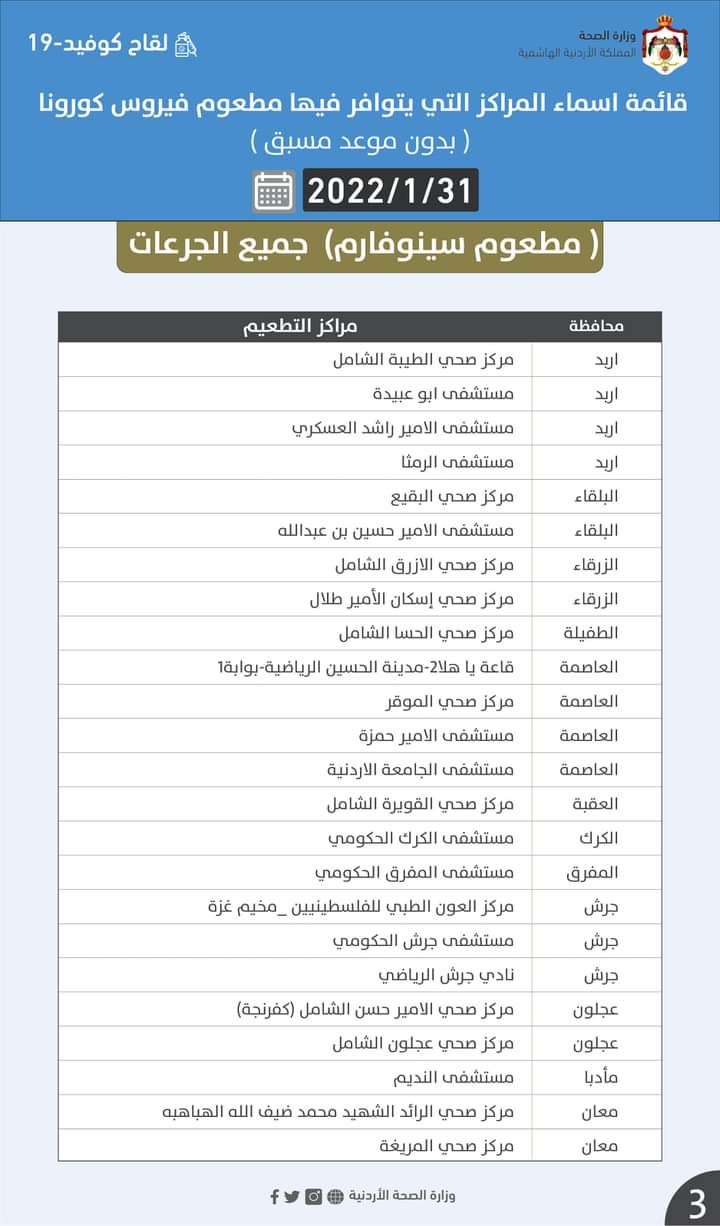 وزارة الصحة
المملكة الأردنية الهاشمية

لقاح كوفيد-19

قائمة اسماء المراكز التي يتوافر فيها مطعوم فيروس كورونا
( بدون موعد مسبق )

2022/1/31

( مطعوم سينوفارم) جميع الجرعات

| محافظة | مراكز التطعيم |
|---|---|
| اربد | مركز صحي الطيبة الشامل |
| اربد | مستشفى ابو عبيدة |
| اربد | مستشفى الامير راشد العسكري |
| اربد | مستشفى الرمثا |
| البلقاء | مركز صحي البقيع |
| البلقاء | مستشفى الامير حسين بن عبدالله |
| الزرقاء | مركز صحي الازرق الشامل |
| الزرقاء | مركز صحي إسكان الأمير طلال |
| الطفيلة | مركز صحي الحسا الشامل |
| العاصمة | قاعة يا هلا2-مدينة الحسين الرياضية-بوابة1 |
| العاصمة | مركز صحي الموقر |
| العاصمة | مستشفى الامير حمزة |
| العاصمة | مستشفى الجامعة الاردنية |
| العقبة | مركز صحي القويرة الشامل |
| الكرك | مستشفى الكرك الحكومي |
| المفرق | مستشفى المفرق الحكومي |
| جرش | مركز العون الطبي للفلسطينيين _مخيم غزة |
| جرش | مستشفى جرش الحكومي |
| جرش | نادي جرش الرياضي |
| عجلون | مركز صحي الامير حسن الشامل (كفرنجة) |
| عجلون | مركز صحي عجلون الشامل |
| مأدبا | مستشفى النديم |
| معان | مركز صحي الرائد الشهيد محمد ضيف الله الهباهبه |
| معان | مركز صحي المريغة |

وزارة الصحة الأردنية

3